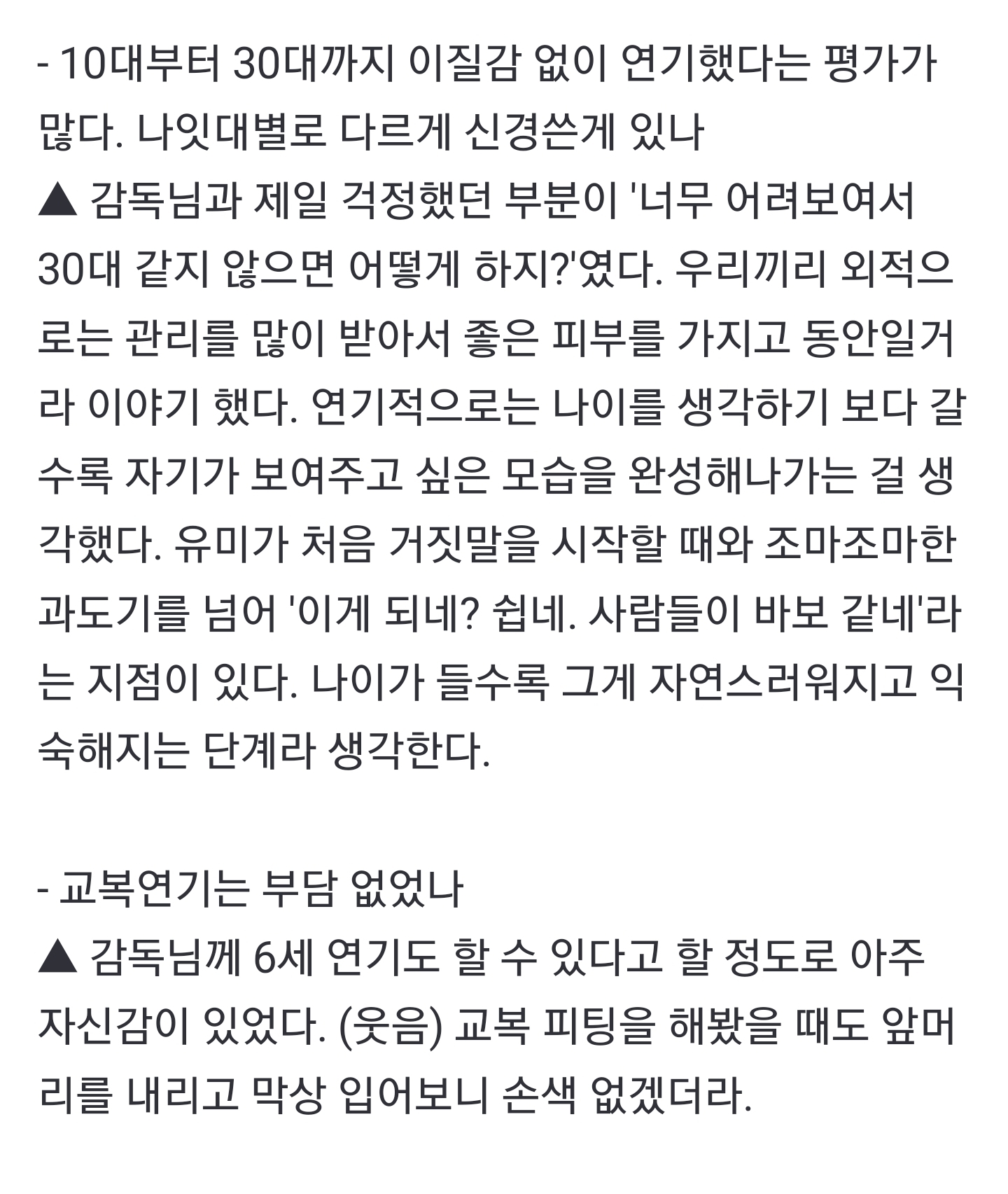 - 10대부터 30대까지 이질감 없이 연기했다는 평가가 많다. 나잇대별로 다르게 신경쓴게 있나
▲ 감독님과 제일 걱정했던 부분이 '너무 어려보여서 30대 같지 않으면 어떻게 하지?'였다. 우리끼리 외적으로는 관리를 많이 받아서 좋은 피부를 가지고 동안일거라 이야기 했다. 연기적으로는 나이를 생각하기 보다 갈수록 자기가 보여주고 싶은 모습을 완성해나가는 걸 생각했다. 유미가 처음 거짓말을 시작할 때와 조마조마한 과도기를 넘어 '이게 되네? 쉽네. 사람들이 바보 같네'라는 지점이 있다. 나이가 들수록 그게 자연스러워지고 익숙해지는 단계라 생각한다.

- 교복연기는 부담 없었나
▲ 감독님께 6세 연기도 할 수 있다고 할 정도로 아주 자신감이 있었다. (웃음) 교복 피팅을 해봤을 때도 앞머리를 내리고 막상 입어보니 손색 없겠더라.